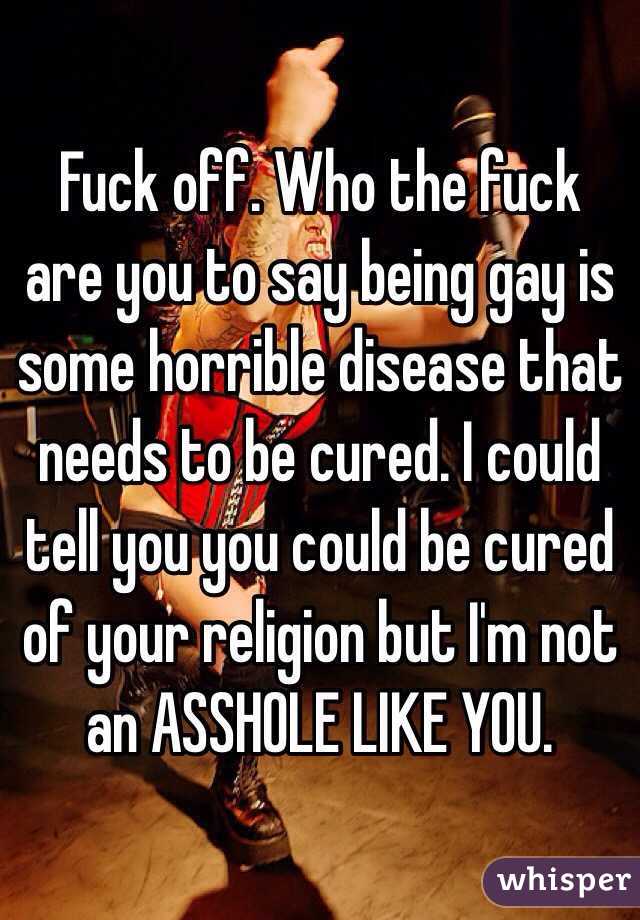 Fuck off. Who the fuck are you to say being gay is some horrible disease that needs to be cured. I could tell you you could be cured of your religion but I'm not an ASSHOLE LIKE YOU.

whisper